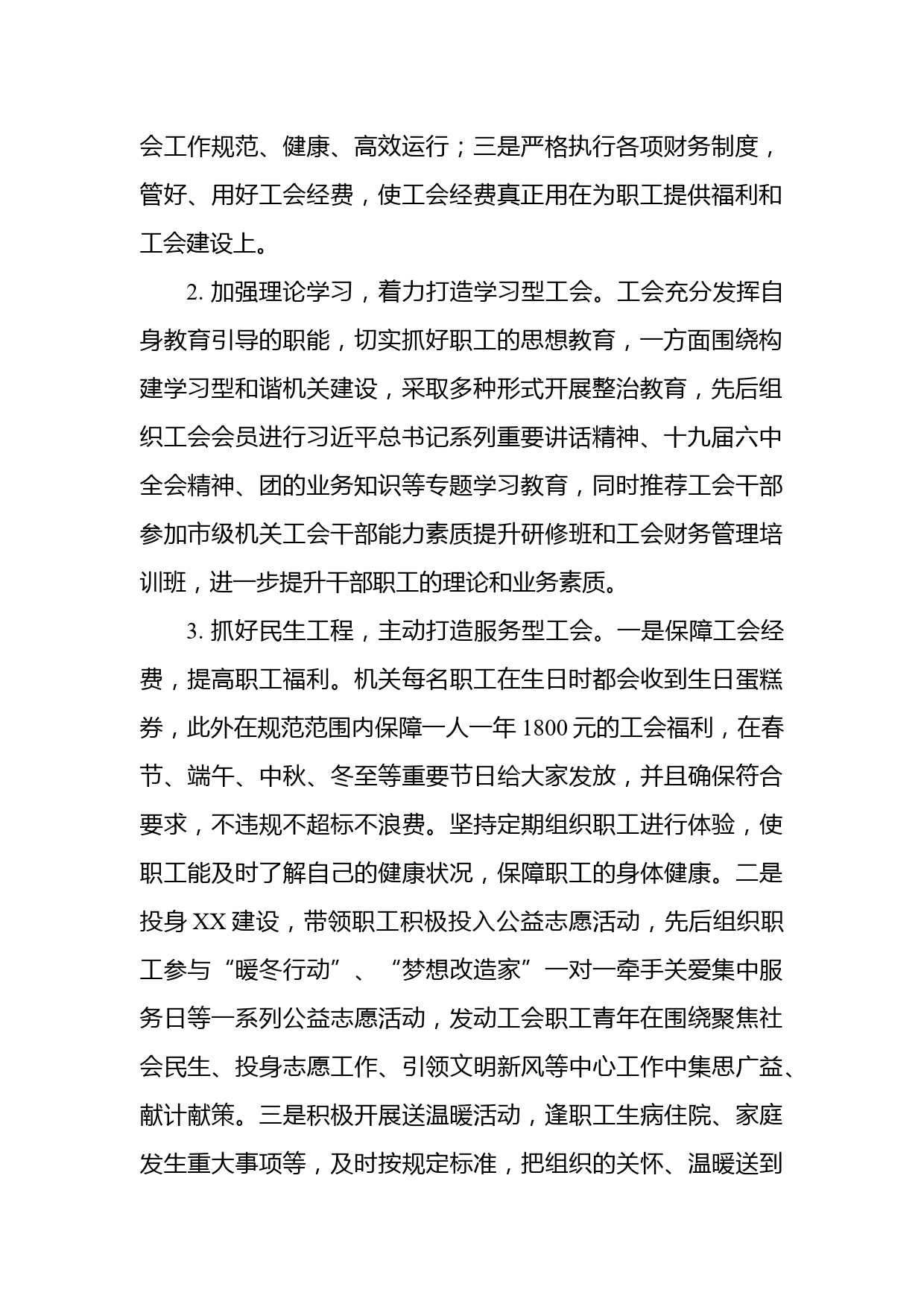 会工作规范、健康、高效运行；三是严格执行各项财务制度，管好、用好工会经费，使工会经费真正用在为职工提供福利和工会建设上。

2. 加强理论学习，着力打造学习型工会。工会充分发挥自身教育引导的职能，切实抓好职工的思想教育，一方面围绕构建学习型和谐机关建设，采取多种形式开展整治教育，先后组织工会会员进行习近平总书记系列重要讲话精神、十九届六中全会精神、团的业务知识等专题学习教育，同时推荐工会干部参加市级机关工会干部能力素质提升研修班和工会财务管理培训班，进一步提升干部职工的理论和业务素质。

3. 抓好民生工程，主动打造服务型工会。一是保障工会经费，提高职工福利。机关每名职工在生日时都会收到生日蛋糕券，此外在规范范围内保障一人一年 1800 元的工会福利，在春节、端午、中秋、冬至等重要节日给大家发放，并且确保符合要求，不违规不超标不浪费。坚持定期组织职工进行体验，使职工能及时了解自己的健康状况，保障职工的身体健康。二是投身 XX 建设，带领职工积极投入公益志愿活动，先后组织职工参与“暖冬行动”、“梦想改造家”一对一牵手关爱集中服务日等一系列公益志愿活动，发动工会职工青年在围绕聚焦社会民生、投身志愿工作、引领文明新风等中心工作中集思广益、献计献策。三是积极开展送温暖活动，逢职工生病住院、家庭发生重大事项等，及时按规定标准，把组织的关怀、温暖送到